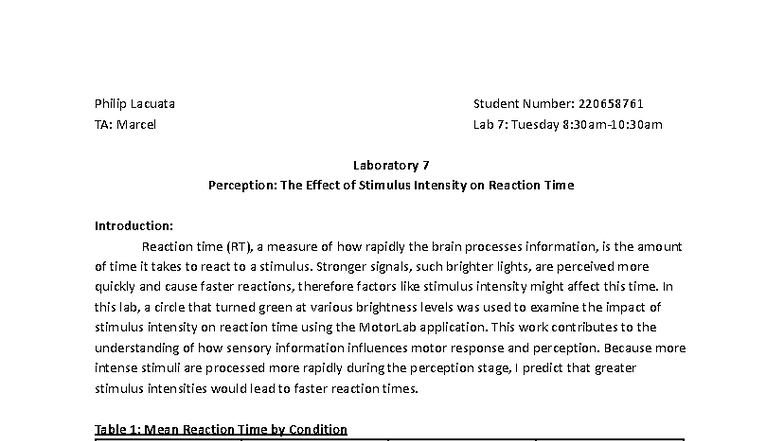 Philip Lacuata
TA: Marcel

Student Number: 220658761
Lab 7: Tuesday 8:30am-10:30am

Laboratory 7
Perception: The Effect of Stimulus Intensity on Reaction Time

Introduction:
Reaction time (RT), a measure of how rapidly the brain processes information, is the amount of time it takes to react to a stimulus. Stronger signals, such brighter lights, are perceived more quickly and cause faster reactions, therefore factors like stimulus intensity might affect this time. In this lab, a circle that turned green at various brightness levels was used to examine the impact of stimulus intensity on reaction time using the MotorLab application. This work contributes to the understanding of how sensory information influences motor response and perception. Because more intense stimuli are processed more rapidly during the perception stage, I predict that greater stimulus intensities would lead to faster reaction times.

Table 1: Mean Reaction Time by Condition